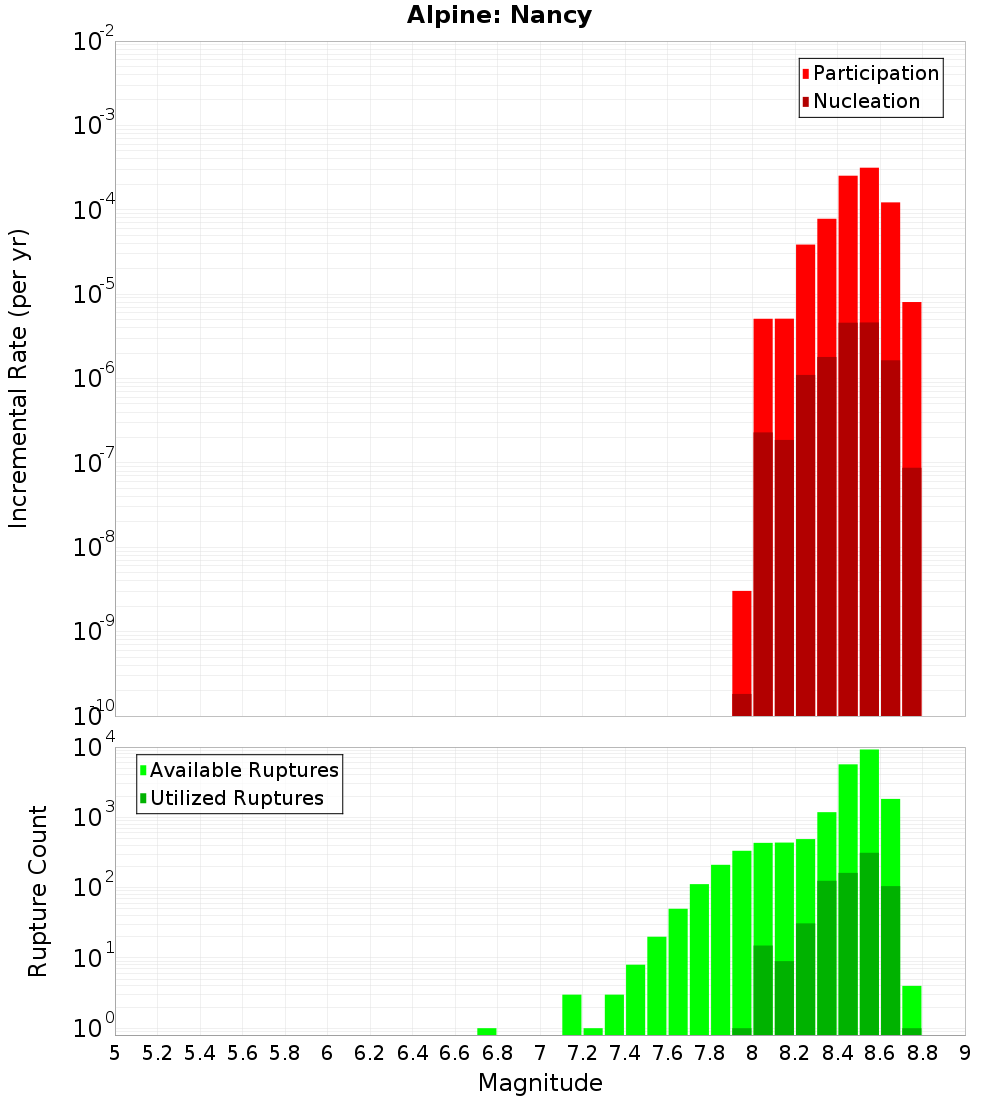 Alpine: Nancy

Participation
Nucleation

Incremental Rate (per yr)

$10^{-2}$
$10^{-3}$
$10^{-4}$
$10^{-5}$
$10^{-6}$
$10^{-7}$
$10^{-8}$
$10^{-9}$
$10^{-10}$

Available Ruptures
Utilized Ruptures

Rupture Count

$10^{4}$
$10^{3}$
$10^{2}$
$10^{1}$
$10^{0}$

5 5.2 5.4 5.6 5.8 6 6.2 6.4 6.6 6.8 7 7.2 7.4 7.6 7.8 8 8.2 8.4 8.6 8.8 9

Magnitude